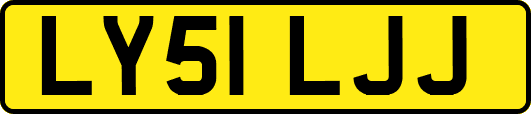 LY51 LJJ